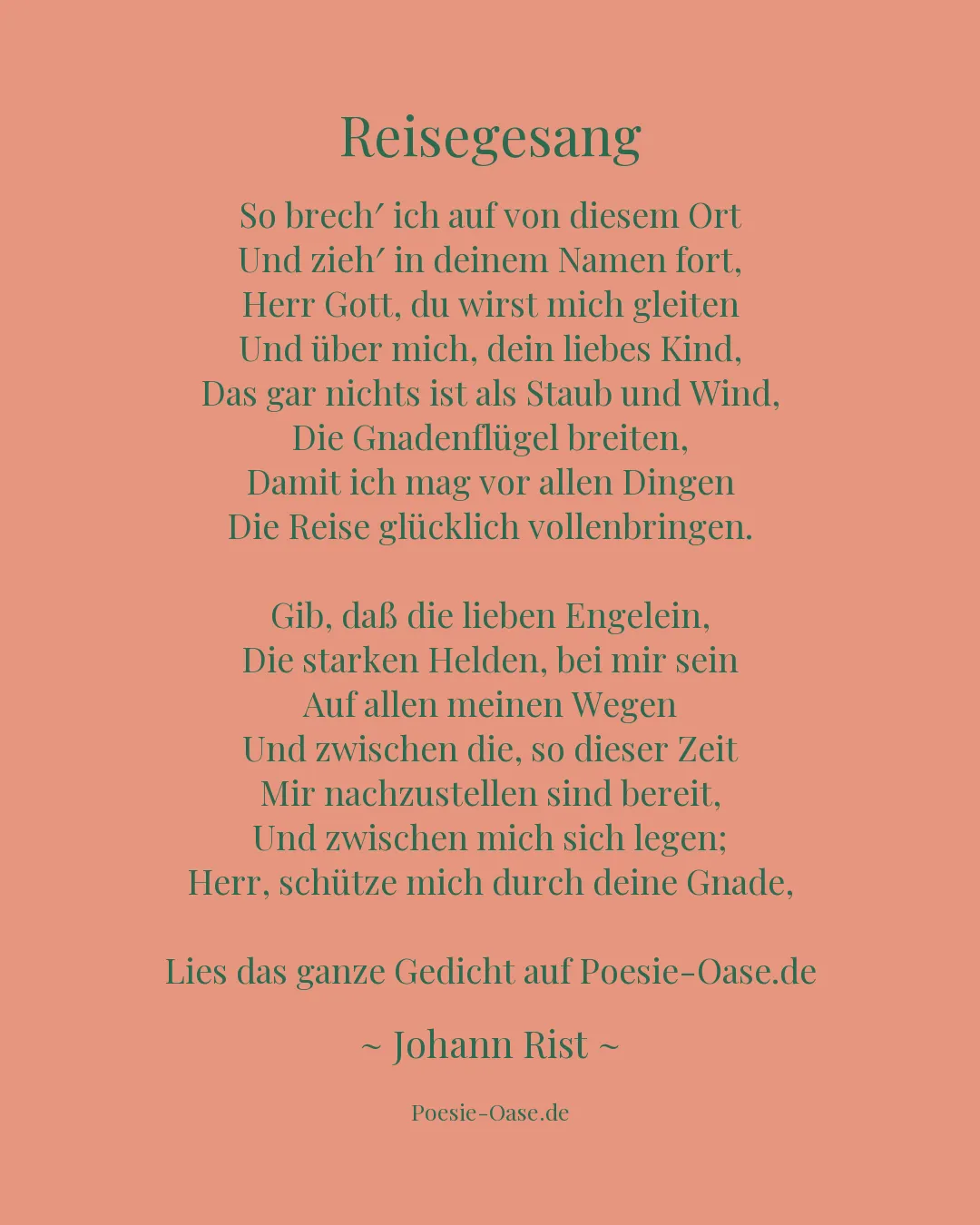 Reisegesang

So brech′ ich auf von diesem Ort
Und zieh′ in deinem Namen fort,
Herr Gott, du wirst mich gleiten
Und über mich, dein liebes Kind,
Das gar nichts ist als Staub und Wind,
Die Gnadenflügel breiten,
Damit ich mag vor allen Dingen
Die Reise glücklich vollenbringen.

Gib, daß die lieben Engelein,
Die starken Helden, bei mir sein
Auf allen meinen Wegen
Und zwischen die, so dieser Zeit
Mir nachzustellen sind bereit,
Und zwischen mich sich legen;
Herr, schütze mich durch deine Gnade,

Lies das ganze Gedicht auf Poesie-Oase.de

~ Johann Rist ~

Poesie-Oase.de